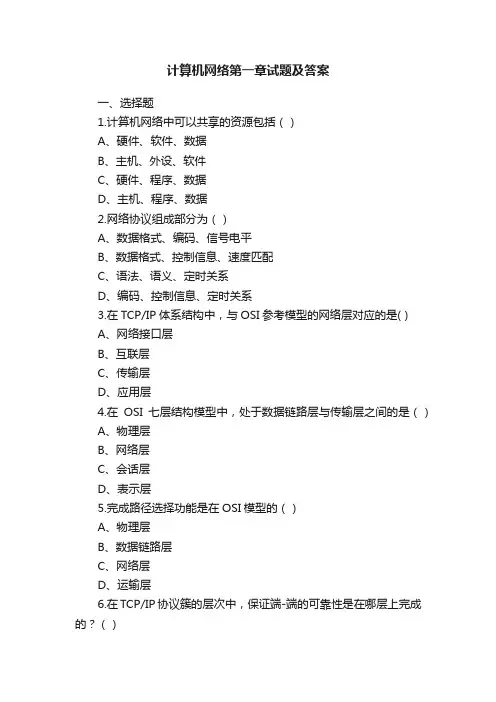 计算机网络第一章试题及答案

一、选择题

1.计算机网络中可以共享的资源包括（ ）

A、硬件、软件、数据

B、主机、外设、软件

C、硬件、程序、数据

D、主机、程序、数据

2.网络协议组成部分为（ ）

A、数据格式、编码、信号电平

B、数据格式、控制信息、速度匹配

C、语法、语义、定时关系

D、编码、控制信息、定时关系

3.在 TCP/IP 体系结构中，与 OSI 参考模型的网络层对应的是( )

A、网络接口层

B、互联层

C、传输层

D、应用层

4.在 OSI 七层结构模型中，处于数据链路层与传输层之间的是（ ）

A、物理层

B、网络层

C、会话层

D、表示层

5.完成路径选择功能是在 OSI 模型的（ ）

A、物理层

B、数据链路层

C、网络层

D、运输层

6.在 TCP/IP 协议簇的层次中，保证端-端的可靠性是在哪层上完成的？（ ）